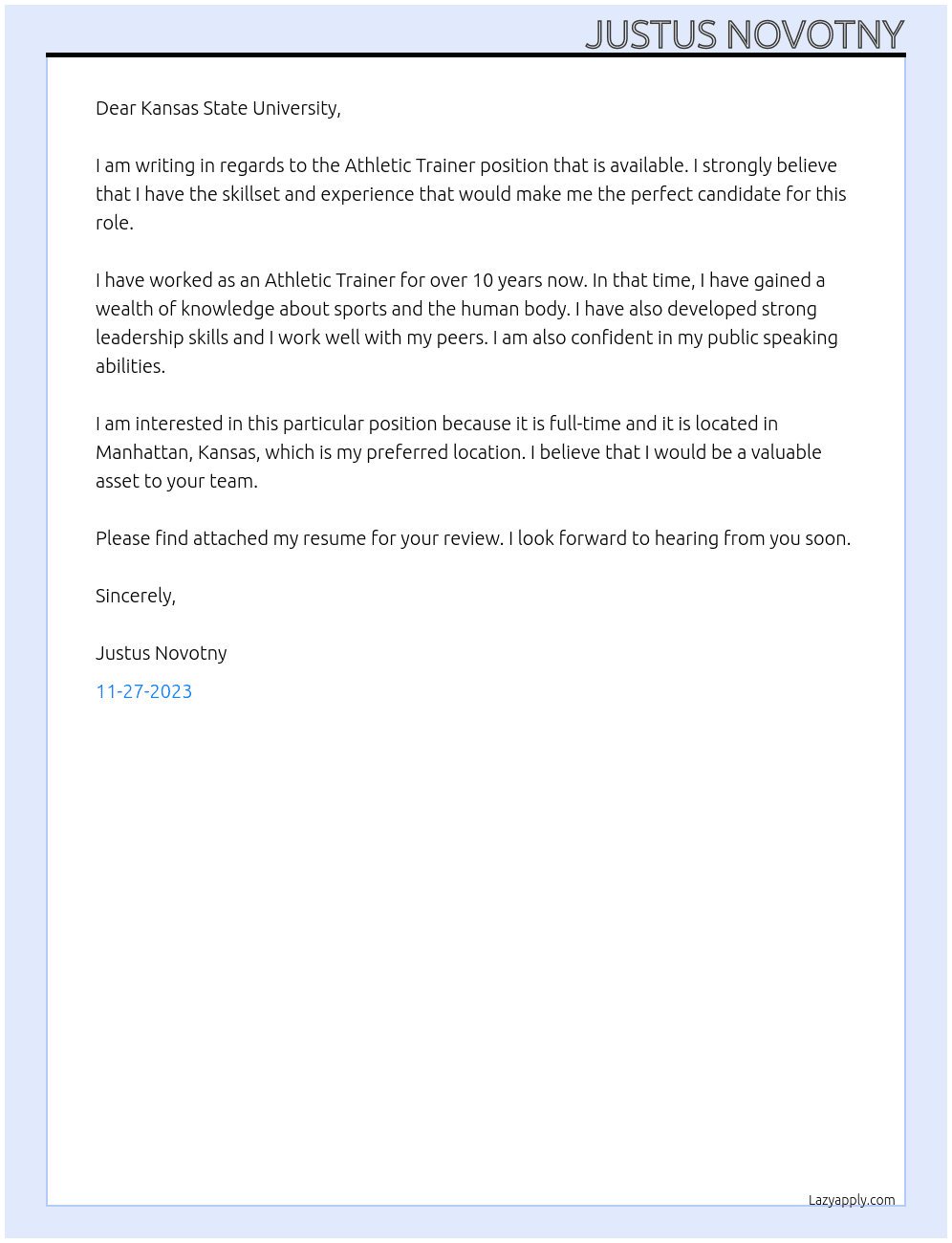 JUSTUS NOVOTNY

Dear Kansas State University,

I am writing in regards to the Athletic Trainer position that is available. I strongly believe that I have the skillset and experience that would make me the perfect candidate for this role.

I have worked as an Athletic Trainer for over 10 years now. In that time, I have gained a wealth of knowledge about sports and the human body. I have also developed strong leadership skills and I work well with my peers. I am also confident in my public speaking abilities.

I am interested in this particular position because it is full-time and it is located in Manhattan, Kansas, which is my preferred location. I believe that I would be a valuable asset to your team.

Please find attached my resume for your review. I look forward to hearing from you soon.

Sincerely,

Justus Novotny

11-27-2023

Lazyapply.com